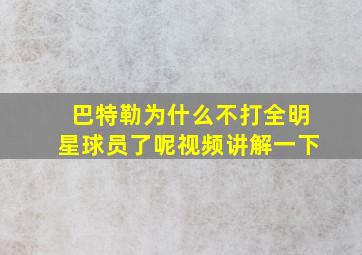 巴特勒为什么不打全明星球员了呢视频讲解一下